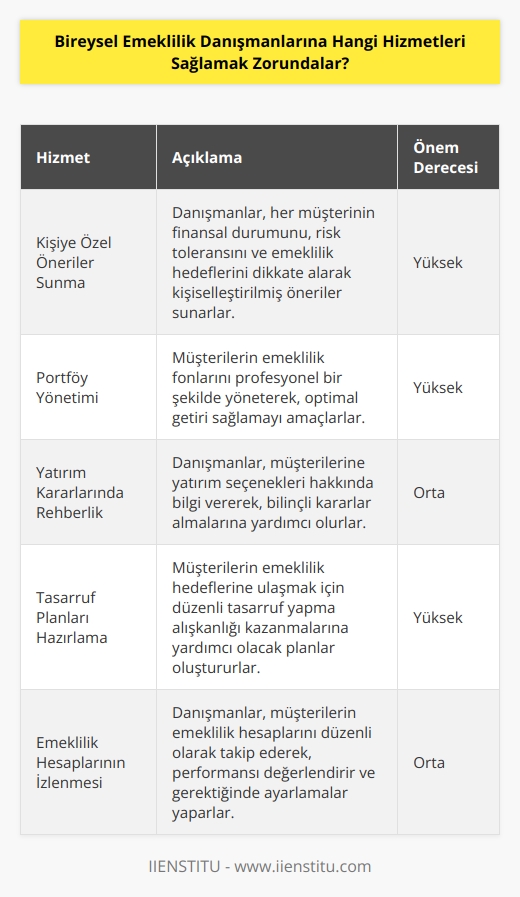 Bireysel Emeklilik Danışmanlarına Hangi Hizmetleri Sağlamak Zorundalar?

| Hizmet | Açıklama | Önem Derecesi |
|---|---|---|
| Kişiye Özel Öneriler Sunma | Danışmanlar, her müşterinin finansal durumunu, risk toleransını ve emeklilik hedeflerini dikkate alarak kişiselleştirilmiş öneriler sunarlar. | Yüksek |
| Portföy Yönetimi | Müşterilerin emeklilik fonlarını profesyonel bir şekilde yöneterek, optimal getiri sağlamayı amaçlarlar. | Yüksek |
| Yatırım Kararlarında Rehberlik | Danışmanlar, müşterilerine yatırım seçenekleri hakkında bilgi vererek, bilinçli kararlar almalarına yardımcı olurlar. | Orta |
| Tasarruf Planları Hazırlama | Müşterilerin emeklilik hedeflerine ulaşmak için düzenli tasarruf yapma alışkanlığı kazanmalarına yardımcı olacak planlar oluştururlar. | Yüksek |
| Emeklilik Hesaplarının İzlenmesi | Danışmanlar, müşterilerin emeklilik hesaplarını düzenli olarak takip ederek, performansı değerlendirir ve gerektiğinde ayarlamalar yaparlar. | Orta |

IIENSTITU - www.iienstitu.com